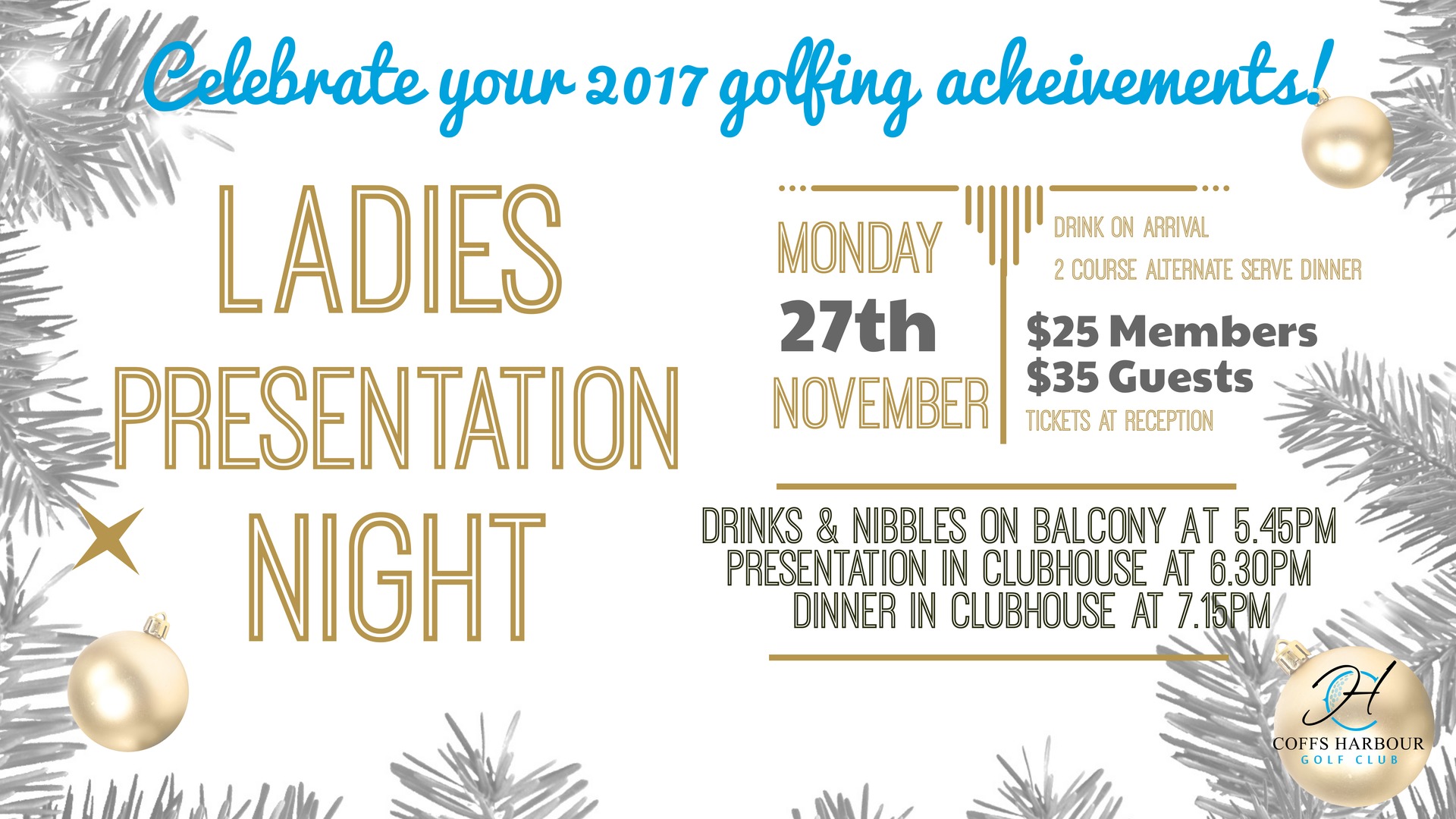 Celebrate your 2017 golfing acheivements!

LADIES
PRESENTATION
NIGHT

MONDAY
27th
NOVEMBER

DRINK ON ARRIVAL
2 COURSE ALTERNATE SERVE DINNER

$25 Members
$35 Guests
TICKETS AT RECEPTION

DRINKS & NIBBLES ON BALCONY AT 5.45PM
PRESENTATION IN CLUBHOUSE AT 6.30PM
DINNER IN CLUBHOUSE AT 7.15PM

COFFS HARBOUR
GOLF CLUB